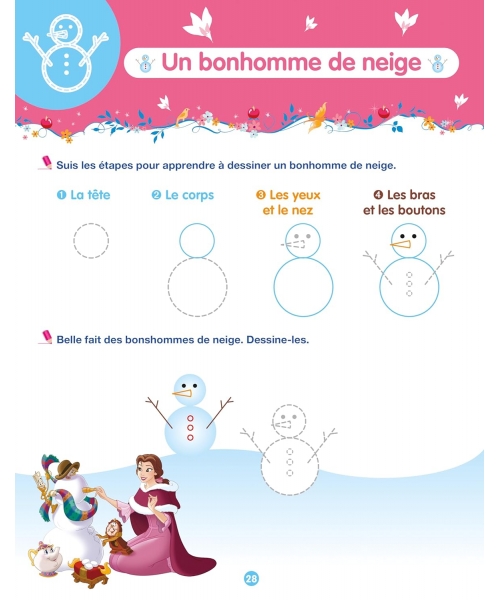 Un bonhomme de neige

Suis les étapes pour apprendre à dessiner un bonhomme de neige.

❶ La tête

❷ Le corps

❸ Les yeux et le nez

❹ Les bras et les boutons

Belle fait des bonshommes de neige. Dessine-les.

28